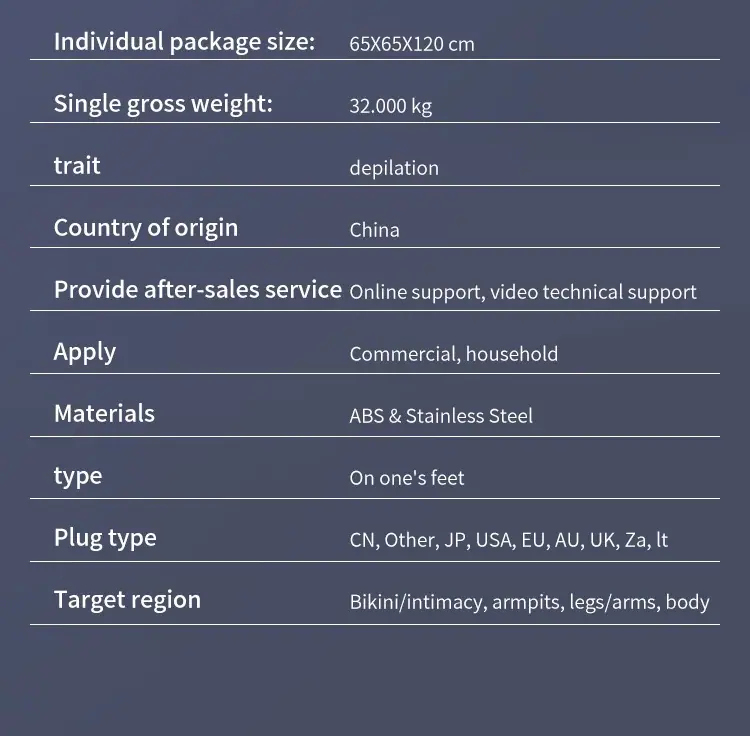 Individual package size: 65X65X120 cm

Single gross weight: 32.000 kg

trait depilation

Country of origin China

Provide after-sales service Online support, video technical support

Apply Commercial, household

Materials ABS & Stainless Steel

type On one's feet

Plug type CN, Other, JP, USA, EU, AU, UK, Za, lt

Target region Bikini/intimacy, armpits, legs/arms, body